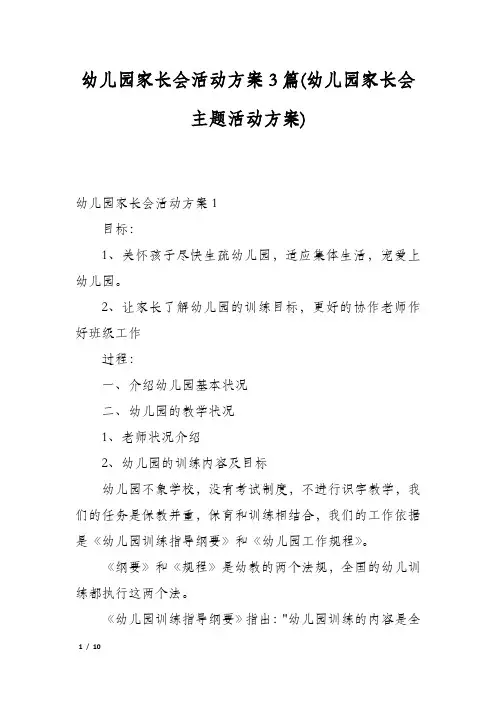 幼儿园家长会活动方案3篇(幼儿园家长会主题活动方案)

幼儿园家长会活动方案1

目标：

1、关怀孩子尽快生疏幼儿园，适应集体生活，宠爱上幼儿园。

2、让家长了解幼儿园的训练目标，更好的协作老师作好班级工作

过程：

一、介绍幼儿园基本状况

二、幼儿园的教学状况

1、老师状况介绍

2、幼儿园的训练内容及目标

幼儿园不象学校，没有考试制度，不进行识字教学，我们的任务是保教并重，保育和训练相结合，我们的工作依据是《幼儿园训练指导纲要》和《幼儿园工作规程》。

《纲要》和《规程》是幼教的两个法规，全国的幼儿训练都执行这两个法。

《幼儿园训练指导纲要》指出："幼儿园训练的内容是全

1 / 10